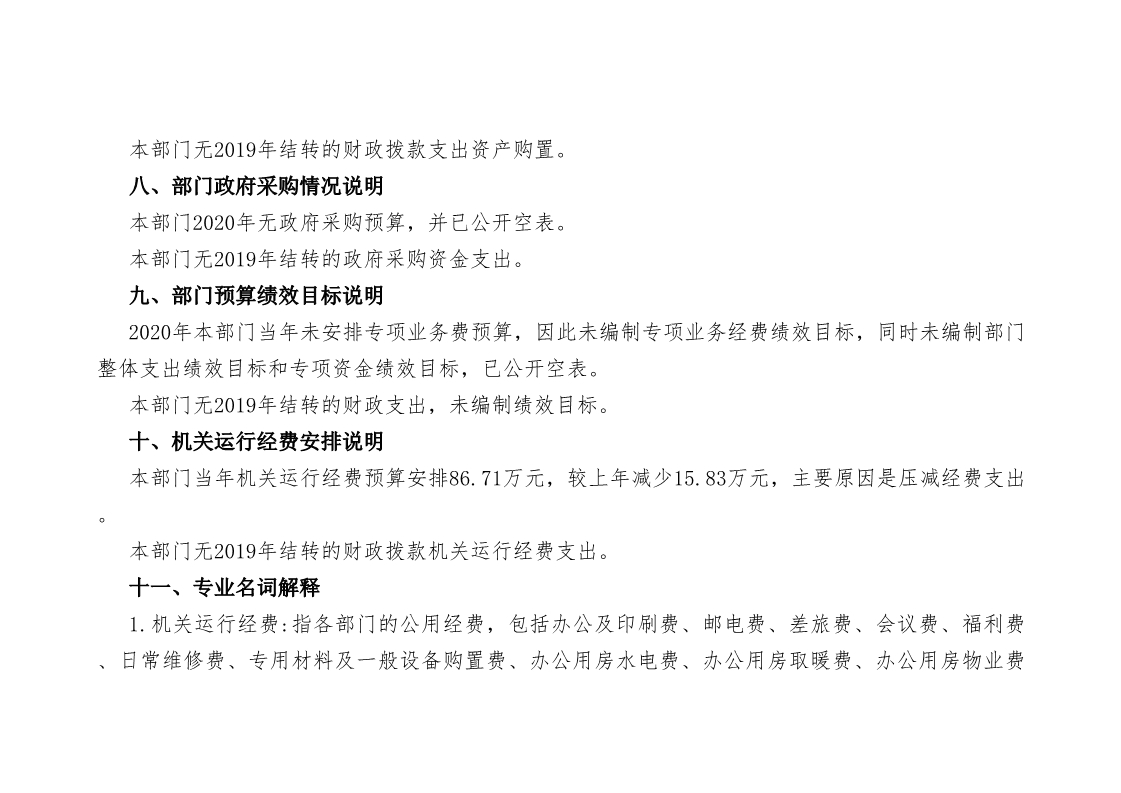 本部门无2019年结转的财政拨款支出资产购置。

八、部门政府采购情况说明

本部门2020年无政府采购预算，并已公开空表。

本部门无2019年结转的政府采购资金支出。

九、部门预算绩效目标说明

2020年本部门当年未安排专项业务费预算，因此未编制专项业务经费绩效目标，同时未编制部门整体支出绩效目标和专项资金绩效目标，已公开空表。

本部门无2019年结转的财政支出，未编制绩效目标。

十、机关运行经费安排说明

本部门当年机关运行经费预算安排86.71万元，较上年减少15.83万元，主要原因是压减经费支出。

本部门无2019年结转的财政拨款机关运行经费支出。

十一、专业名词解释

1.机关运行经费:指各部门的公用经费，包括办公及印刷费、邮电费、差旅费、会议费、福利费、日常维修费、专用材料及一般设备购置费、办公用房水电费、办公用房取暖费、办公用房物业费